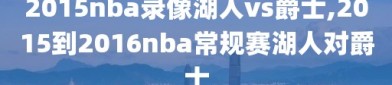 2015nba录像湖人vs爵士,2015到2016nba常规赛湖人对爵士